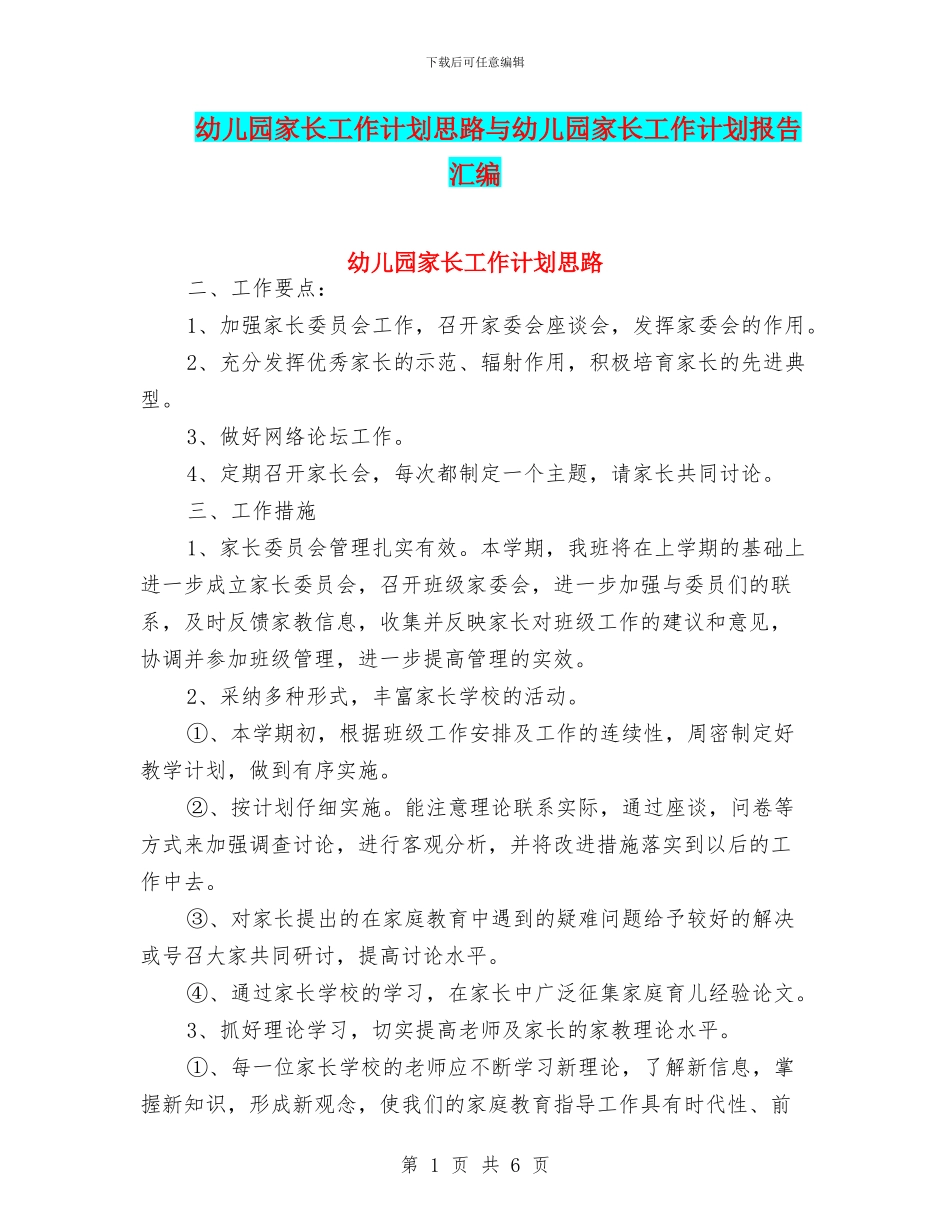 下载后可任意编辑

幼儿园家长工作计划思路与幼儿园家长工作计划报告汇编

幼儿园家长工作计划思路

二、工作要点：

1、加强家长委员会工作，召开家委会座谈会，发挥家委会的作用。

2、充分发挥优秀家长的示范、辐射作用，积极培育家长的先进典型。

3、做好网络论坛工作。

4、定期召开家长会，每次都制定一个主题，请家长共同讨论。

三、工作措施

1、家长委员会管理扎实有效。本学期，我班将在上学期的基础上进一步成立家长委员会，召开班级家委会，进一步加强与委员们的联系，及时反馈家教信息，收集并反映家长对班级工作的建议和意见，协调并参加班级管理，进一步提高管理的实效。

2、采纳多种形式，丰富家长学校的活动。

①、本学期初，根据班级工作安排及工作的连续性，周密制定好教学计划，做到有序实施。

②、按计划仔细实施。能注意理论联系实际，通过座谈，问卷等方式来加强调查讨论，进行客观分析，并将改进措施落实到以后的工作中去。

③、对家长提出的在家庭教育中遇到的疑难问题给予较好的解决或号召大家共同研讨，提高讨论水平。

④、通过家长学校的学习，在家长中广泛征集家庭育儿经验论文。

3、抓好理论学习，切实提高老师及家长的家教理论水平。

①、每一位家长学校的老师应不断学习新理论，了解新信息，掌握新知识，形成新观念，使我们的家庭教育指导工作具有时代性、前

第 1 页 共 6 页